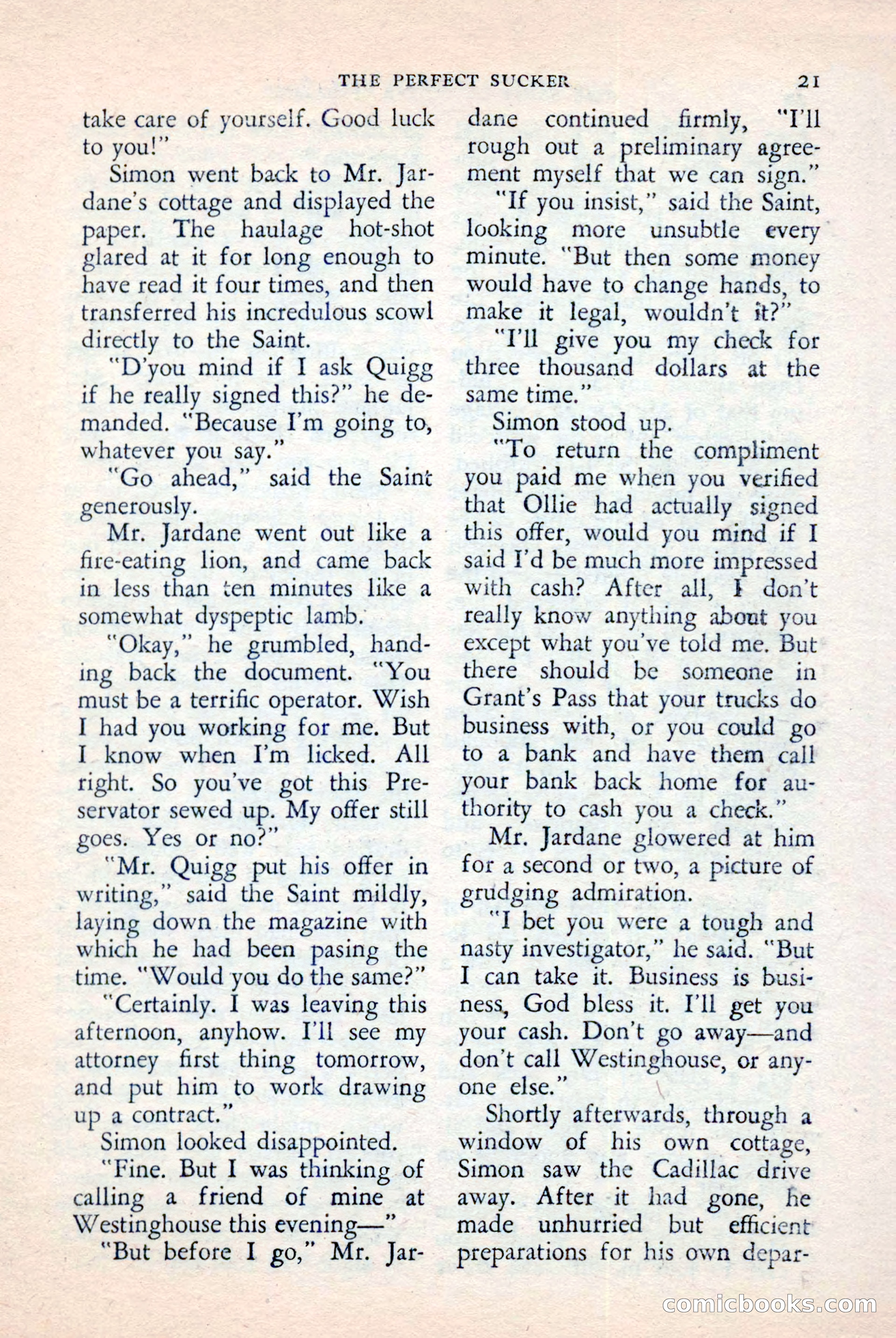 THE PERFECT SUCKER 21

take care of yourself. Good luck to you!"

Simon went back to Mr. Jardane's cottage and displayed the paper. The haulage hot-shot glared at it for long enough to have read it four times, and then transferred his incredulous scowl directly to the Saint.

"D'you mind if I ask Quigg if he really signed this?" he demanded. "Because I'm going to, whatever you say."

"Go ahead," said the Saint generously.

Mr. Jardane went out like a fire-eating lion, and came back in less than ten minutes like a somewhat dyspeptic lamb.

"Okay," he grumbled, handing back the document. "You must be a terrific operator. Wish I had you working for me. But I know when I'm licked. All right. So you've got this Preservator sewed up. My offer still goes. Yes or no?"

"Mr. Quigg put his offer in writing," said the Saint mildly, laying down the magazine with which he had been pasing the time. "Would you do the same?"

"Certainly. I was leaving this afternoon, anyhow. I'll see my attorney first thing tomorrow, and put him to work drawing up a contract."

Simon looked disappointed.

"Fine. But I was thinking of calling a friend of mine at Westinghouse this evening—"

"But before I go," Mr. Jardane continued firmly, "I'll rough out a preliminary agreement myself that we can sign."

"If you insist," said the Saint, looking more unsubtle every minute. "But then some money would have to change hands, to make it legal, wouldn't it?"

"I'll give you my check for three thousand dollars at the same time."

Simon stood up.

"To return the compliment you paid me when you verified that Ollie had actually signed this offer, would you mind if I said I'd be much more impressed with cash? After all, I don't really know anything about you except what you've told me. But there should be someone in Grant's Pass that your trucks do business with, or you could go to a bank and have them call your bank back home for authority to cash you a check."

Mr. Jardane glowered at him for a second or two, a picture of grudging admiration.

"I bet you were a tough and nasty investigator," he said. "But I can take it. Business is business, God bless it. I'll get you your cash. Don't go away—and don't call Westinghouse, or anyone else."

Shortly afterwards, through a window of his own cottage, Simon saw the Cadillac drive away. After it had gone, he made unhurried but efficient preparations for his own depar-

comicbooks.com